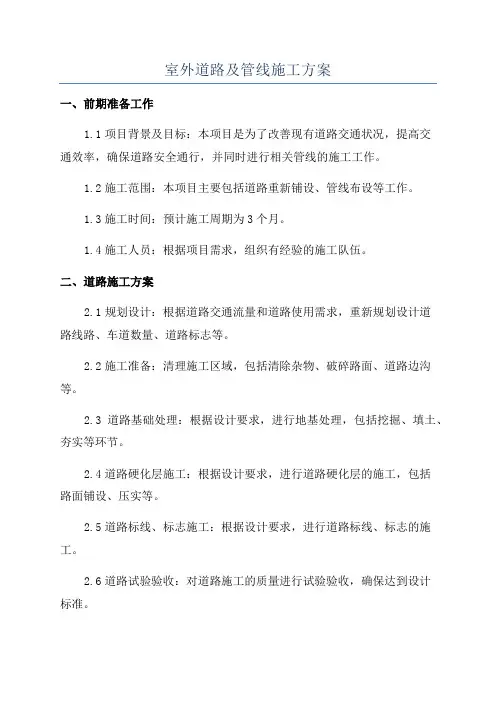 室外道路及管线施工方案

一、前期准备工作

1.1 项目背景及目标：本项目是为了改善现有道路交通状况，提高交通效率，确保道路安全通行，并同时进行相关管线的施工工作。

1.2 施工范围：本项目主要包括道路重新铺设、管线布设等工作。

1.3 施工时间：预计施工周期为 3 个月。

1.4 施工人员：根据项目需求，组织有经验的施工队伍。

二、道路施工方案

2.1 规划设计：根据道路交通流量和道路使用需求，重新规划设计道路线路、车道数量、道路标志等。

2.2 施工准备：清理施工区域，包括清除杂物、破碎路面、道路边沟等。

2.3 道路基础处理：根据设计要求，进行地基处理，包括挖掘、填土、夯实等环节。

2.4 道路硬化层施工：根据设计要求，进行道路硬化层的施工，包括路面铺设、压实等。

2.5 道路标线、标志施工：根据设计要求，进行道路标线、标志的施工。

2.6 道路试验验收：对道路施工的质量进行试验验收，确保达到设计标准。